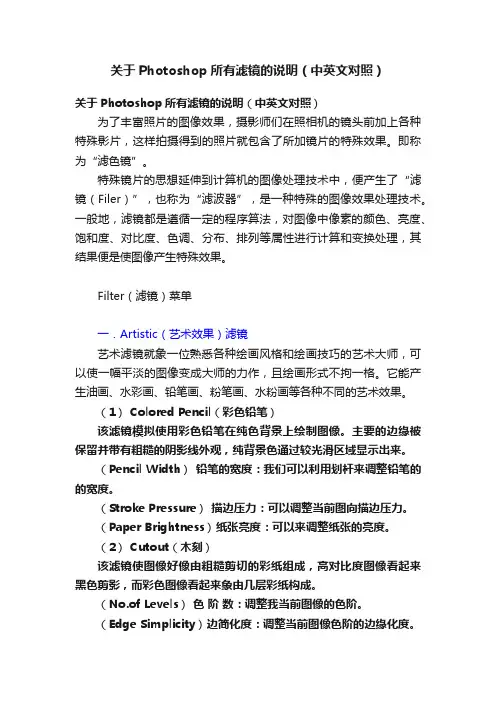 关于 Photoshop 所有滤镜的说明（中英文对照）

关于 Photoshop 所有滤镜的说明（中英文对照）

为了丰富照片的图像效果，摄影师们在照相机的镜头前加上各种特殊影片，这样拍摄得到的照片就包含了所加镜片的特殊效果。即称为“滤色镜”。

特殊镜片的思想延伸到计算机的图像处理技术中，便产生了“滤镜（Filer）”，也称为“滤波器”，是一种特殊的图像效果处理技术。一般地，滤镜都是遵循一定的程序算法，对图像中像素的颜色、亮度、饱和度、对比度、色调、分布、排列等属性进行计算和变换处理，其结果便是使图像产生特殊效果。

Filter（滤镜）菜单

一．Artistic（艺术效果）滤镜

艺术滤镜就象一位熟悉各种绘画风格和绘画技巧的艺术大师，可以使一幅平淡的图像变成大师的力作，且绘画形式不拘一格。它能产生油画、水彩画、铅笔画、粉笔画、水粉画等各种不同的艺术效果。

（1） Colored Pencil（彩色铅笔）

该滤镜模拟使用彩色铅笔在纯色背景上绘制图像。主要的边缘被保留并带有粗糙的阴影线外观，纯背景色通过较光滑区域显示出来。

（Pencil Width） 铅笔的宽度：我们可以利用划杆来调整铅笔的的宽度。

（Stroke Pressure） 描边压力：可以调整当前图向描边压力。

（Paper Brightness）纸张亮度：可以来调整纸张的亮度。

（2） Cutout（木刻）

该滤镜使图像好像由粗糙剪切的彩纸组成，高对比度图像看起来黑色剪影，而彩色图像看起来象由几层彩纸构成。

（No.of Levels） 色 阶 数：调整我当前图像的色阶。

（Edge Simplicity）边简化度：调整当前图像色阶的边缘化度。